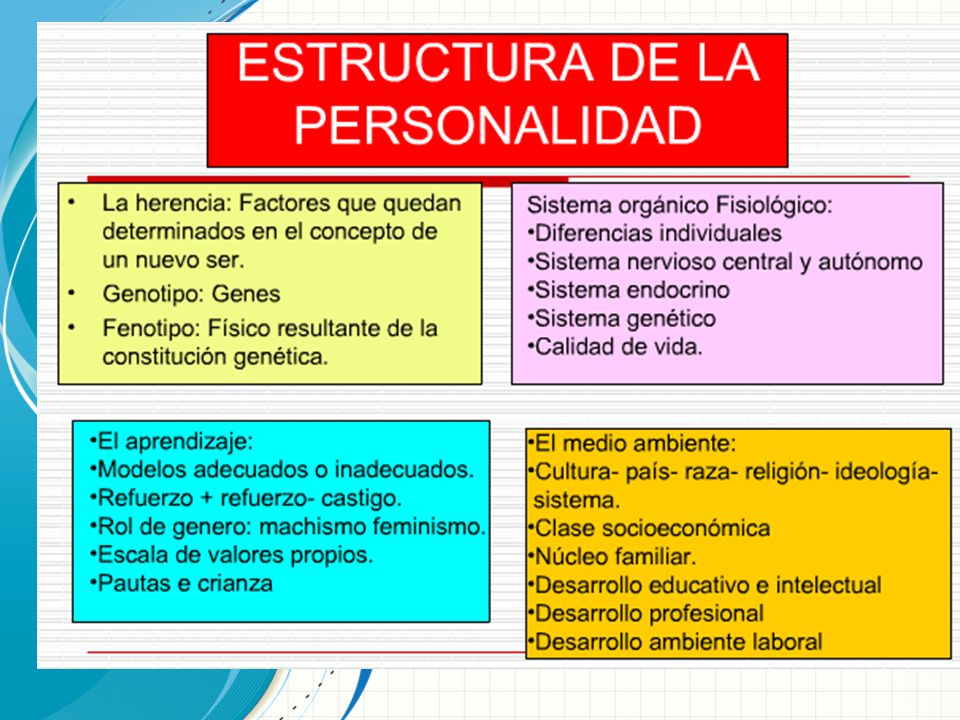 ESTRUCTURA DE LA PERSONALIDAD

• La herencia: Factores que quedan determinados en el concepto de un nuevo ser.
• Genotipo: Genes
• Fenotipo: Físico resultante de la constitución genética.

Sistema orgánico Fisiológico:
•Diferencias individuales
•Sistema nervioso central y autónomo
•Sistema endocrino
•Sistema genético
•Calidad de vida.

•El aprendizaje:
•Modelos adecuados o inadecuados.
•Refuerzo + refuerzo- castigo.
•Rol de genero: machismo feminismo.
•Escala de valores propios.
•Pautas e crianza

•El medio ambiente:
•Cultura- país- raza- religión- ideología- sistema.
•Clase socioeconómica
•Núcleo familiar.
•Desarrollo educativo e intelectual
•Desarrollo profesional
•Desarrollo ambiente laboral